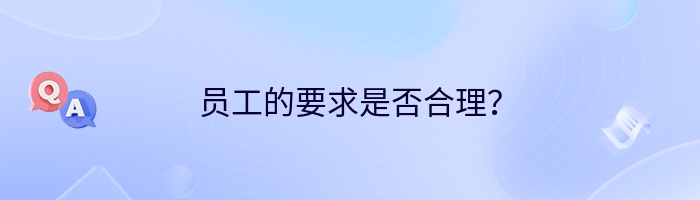 Q
A
员工的要求是否合理？